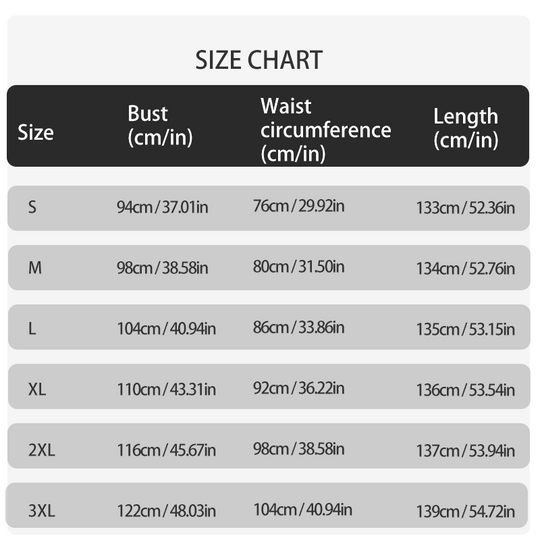 SIZE CHART

| Size | Bust (cm/in) | Waist circumference (cm/in) | Length (cm/in) |
|---|---|---|---|
| S | 94cm/37.01in | 76cm/29.92in | 133cm/52.36in |
| M | 98cm/38.58in | 80cm/31.50in | 134cm/52.76in |
| L | 104cm/40.94in | 86cm/33.86in | 135cm/53.15in |
| XL | 110cm/43.31in | 92cm/36.22in | 136cm/53.54in |
| 2XL | 116cm/45.67in | 98cm/38.58in | 137cm/53.94in |
| 3XL | 122cm/48.03in | 104cm/40.94in | 139cm/54.72in |